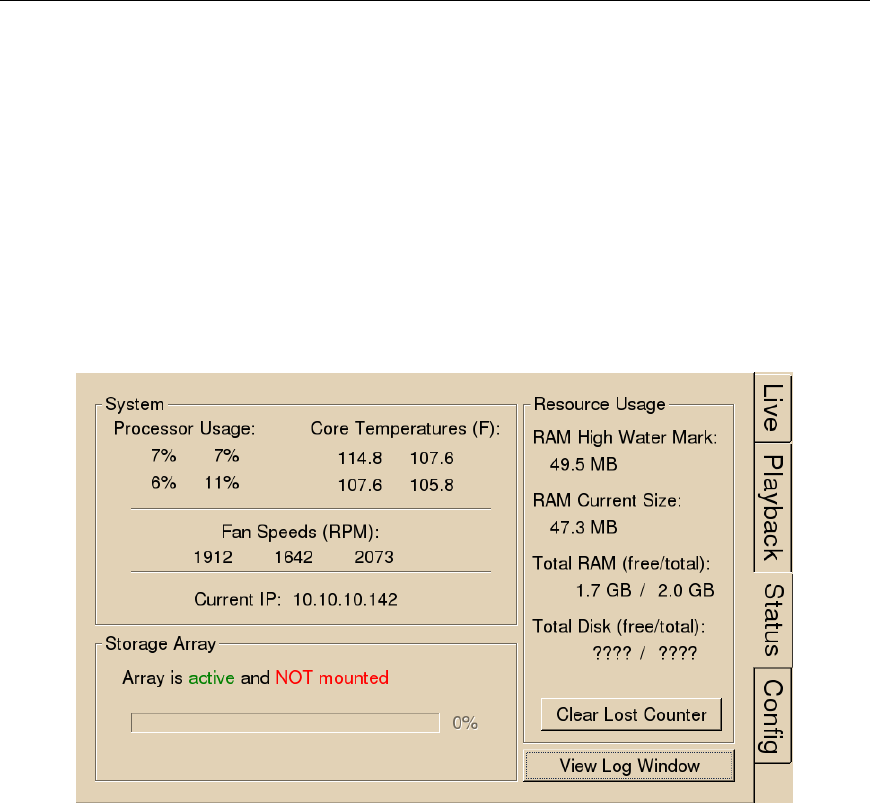 System

Processor Usage:

7% 7%

6% 11%

Core Temperatures (F):

114.8 107.6

107.6 105.8

Fan Speeds (RPM):

1912 1642 2073

Current IP: 10.10.10.142

Storage Array

Array is active and NOT mounted

0%

Resource Usage

RAM High Water Mark:

49.5 MB

RAM Current Size:

47.3 MB

Total RAM (free/total):

1.7 GB / 2.0 GB

Total Disk (free/total):

???? / ????

Clear Lost Counter

View Log Window

Live

Playback

Status

Config